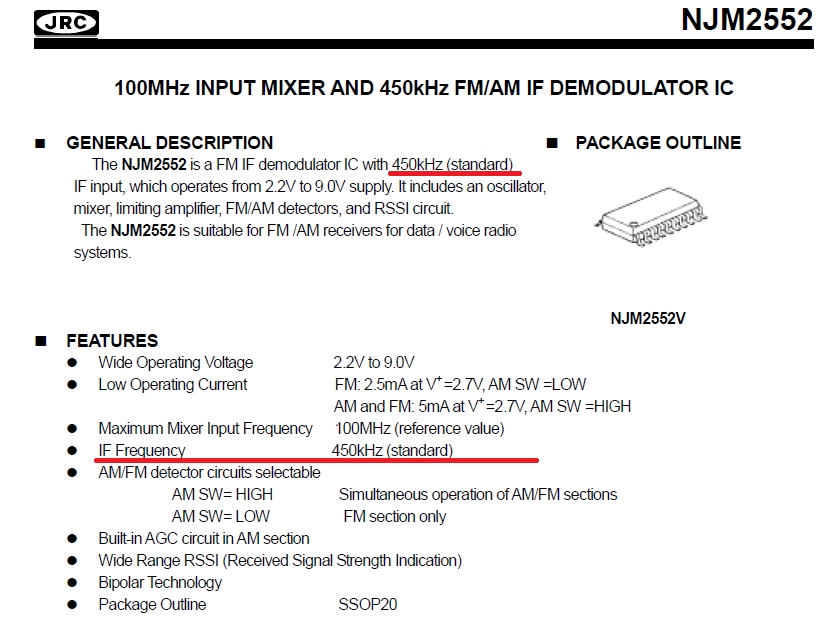 JRC

NJM2552

100MHz INPUT MIXER AND 450kHz FM/AM IF DEMODULATOR IC

■ GENERAL DESCRIPTION

The NJM2552 is a FM IF demodulator IC with 450kHz (standard) IF input, which operates from 2.2V to 9.0V supply. It includes an oscillator, mixer, limiting amplifier, FM/AM detectors, and RSSI circuit.

The NJM2552 is suitable for FM /AM receivers for data / voice radio systems.

■ PACKAGE OUTLINE

NJM2552V

■ FEATURES

● Wide Operating Voltage 2.2V to 9.0V

● Low Operating Current FM: 2.5mA at $V^+$=2.7V, AM SW =LOW

AM and FM: 5mA at $V^+$=2.7V, AM SW =HIGH

● Maximum Mixer Input Frequency 100MHz (reference value)

● IF Frequency 450kHz (standard)

● AM/FM detector circuits selectable

AM SW= HIGH Simultaneous operation of AM/FM sections

AM SW= LOW FM section only

● Built-in AGC circuit in AM section

● Wide Range RSSI (Received Signal Strength Indication)

● Bipolar Technology

● Package Outline SSOP20